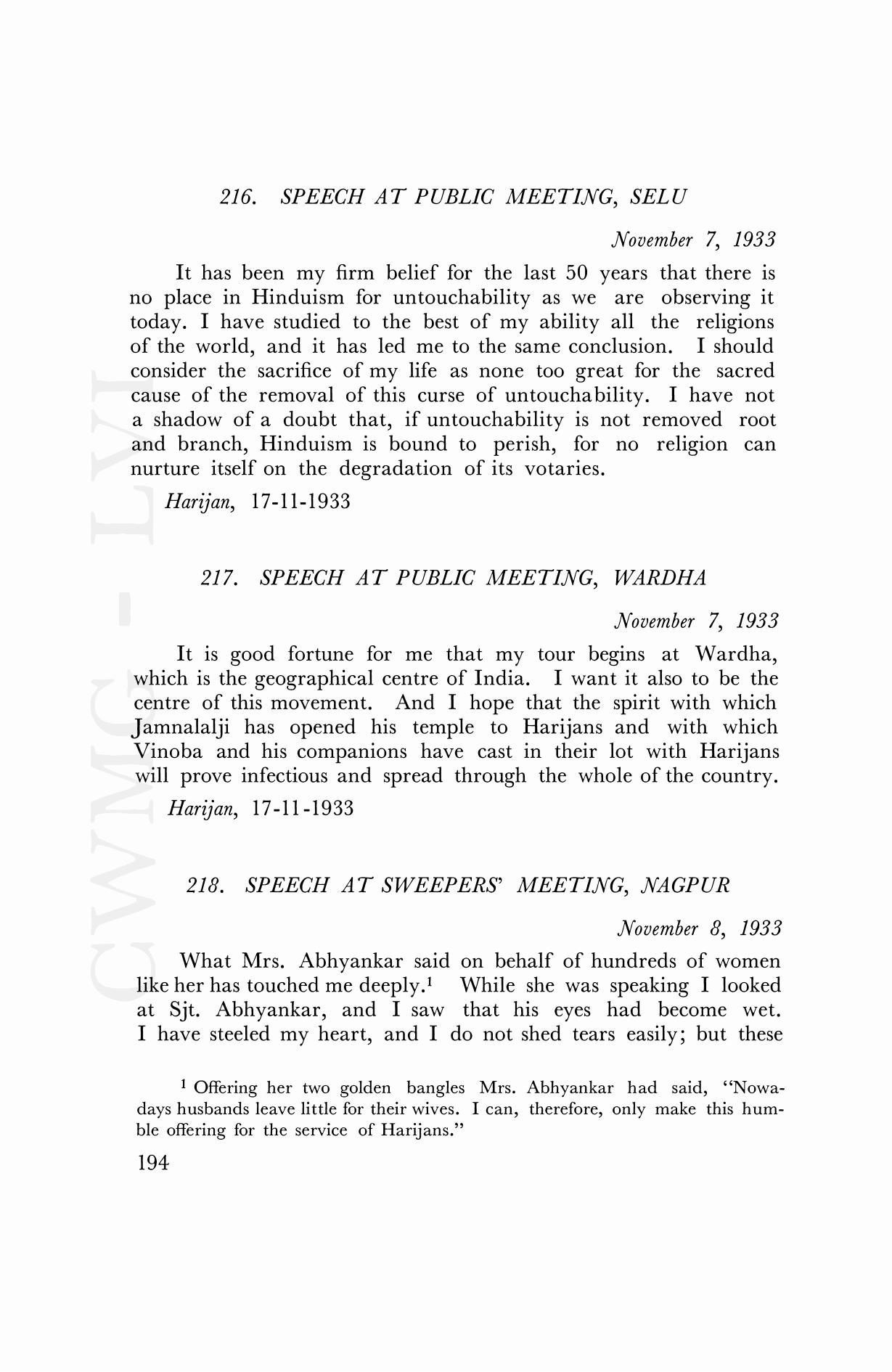 216. SPEECH AT PUBLIC MEETING, SELU

November 7, 1933

It has been my firm belief for the last 50 years that there is no place in Hinduism for untouchability as we are observing it today. I have studied to the best of my ability all the religions of the world, and it has led me to the same conclusion. I should consider the sacrifice of my life as none too great for the sacred cause of the removal of this curse of untouchability. I have not a shadow of a doubt that, if untouchability is not removed root and branch, Hinduism is bound to perish, for no religion can nurture itself on the degradation of its votaries.

Harijan, 17-11-1933

217. SPEECH AT PUBLIC MEETING, WARDHA

November 7, 1933

It is good fortune for me that my tour begins at Wardha, which is the geographical centre of India. I want it also to be the centre of this movement. And I hope that the spirit with which Jamnalalji has opened his temple to Harijans and with which Vinoba and his companions have cast in their lot with Harijans will prove infectious and spread through the whole of the country.

Harijan, 17-11-1933

218. SPEECH AT SWEEPERS' MEETING, NAGPUR

November 8, 1933

What Mrs. Abhyankar said on behalf of hundreds of women like her has touched me deeply.$^1$ While she was speaking I looked at Sjt. Abhyankar, and I saw that his eyes had become wet. I have steeled my heart, and I do not shed tears easily; but these

$^1$ Offering her two golden bangles Mrs. Abhyankar had said, "Nowadays husbands leave little for their wives. I can, therefore, only make this humble offering for the service of Harijans."

194

CWMG - LVI